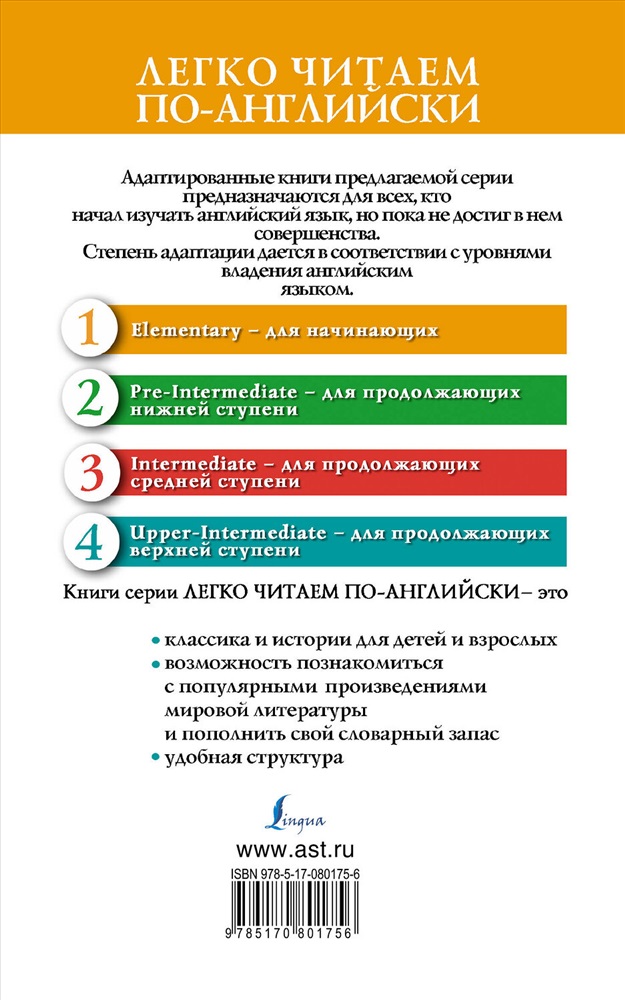 ЛЕГКО ЧИТАЕМ ПО-АНГЛИЙСКИ

Адаптированные книги предлагаемой серии предназначаются для всех, кто начал изучать английский язык, но пока не достиг в нем совершенства.
Степень адаптации дается в соответствии с уровнями владения английским языком.

1 Elementary – для начинающих

2 Pre-Intermediate – для продолжающих нижней ступени

3 Intermediate – для продолжающих средней ступени

4 Upper-Intermediate – для продолжающих верхней ступени

Книги серии ЛЕГКО ЧИТАЕМ ПО-АНГЛИЙСКИ– это

• классика и истории для детей и взрослых
• возможность познакомиться с популярными произведениями мировой литературы и пополнить свой словарный запас
• удобная структура

Lingua

www.ast.ru

ISBN 978-5-17-080175-6

9 785170 801756